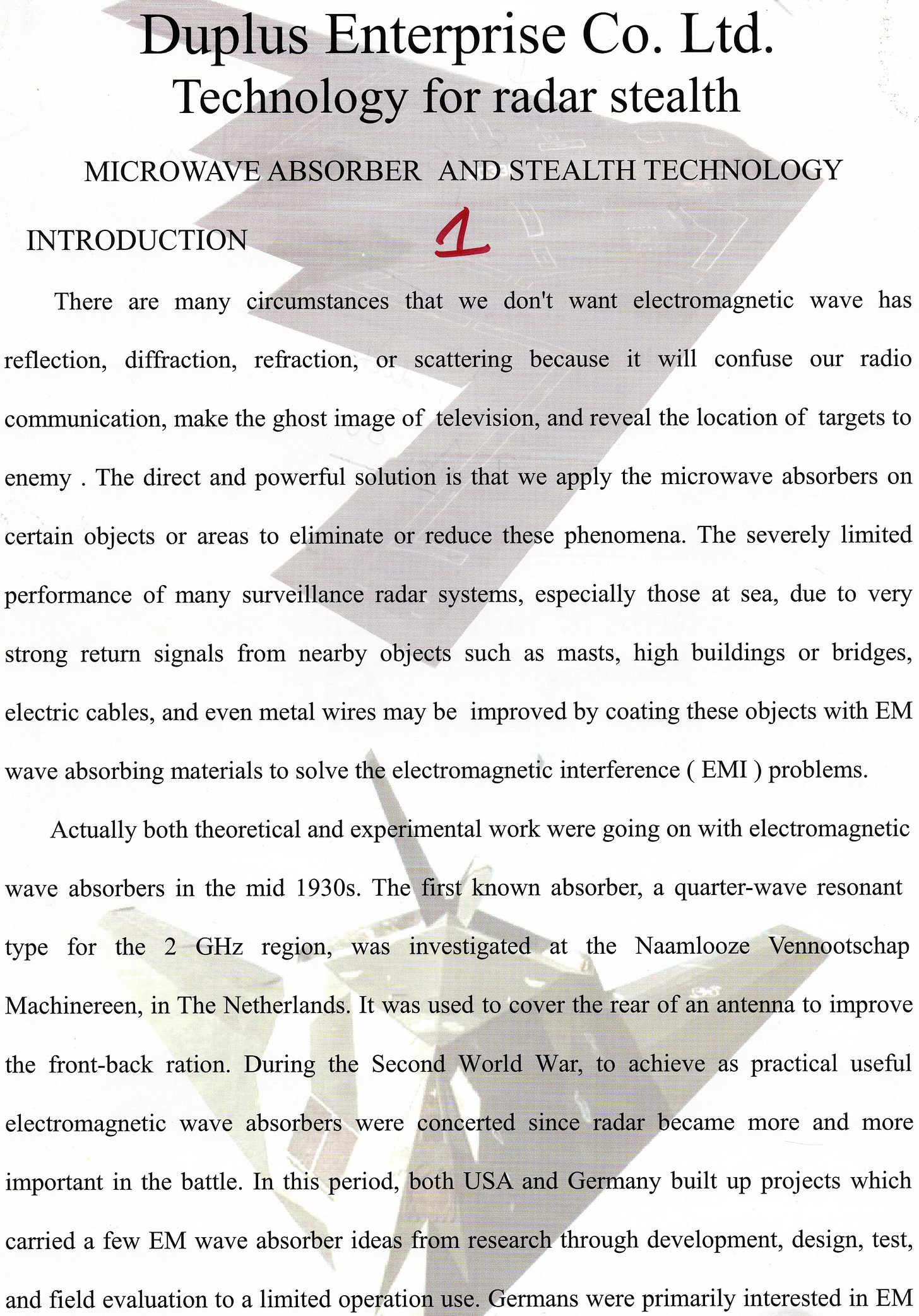 Duplus Enterprise Co. Ltd.
Technology for radar stealth

MICROWAVE ABSORBER AND STEALTH TECHNOLOGY

INTRODUCTION 1

There are many circumstances that we don't want electromagnetic wave has reflection, diffraction, refraction, or scattering because it will confuse our radio communication, make the ghost image of television, and reveal the location of targets to enemy . The direct and powerful solution is that we apply the microwave absorbers on certain objects or areas to eliminate or reduce these phenomena. The severely limited performance of many surveillance radar systems, especially those at sea, due to very strong return signals from nearby objects such as masts, high buildings or bridges, electric cables, and even metal wires may be improved by coating these objects with EM wave absorbing materials to solve the electromagnetic interference ( EMI ) problems.

Actually both theoretical and experimental work were going on with electromagnetic wave absorbers in the mid 1930s. The first known absorber, a quarter-wave resonant type for the 2 GHz region, was investigated at the Naamlooze Vennootschap Machinereen, in The Netherlands. It was used to cover the rear of an antenna to improve the front-back ration. During the Second World War, to achieve as practical useful electromagnetic wave absorbers were concerted since radar became more and more important in the battle. In this period, both USA and Germany built up projects which carried a few EM wave absorber ideas from research through development, design, test, and field evaluation to a limited operation use. Germans were primarily interested in EM